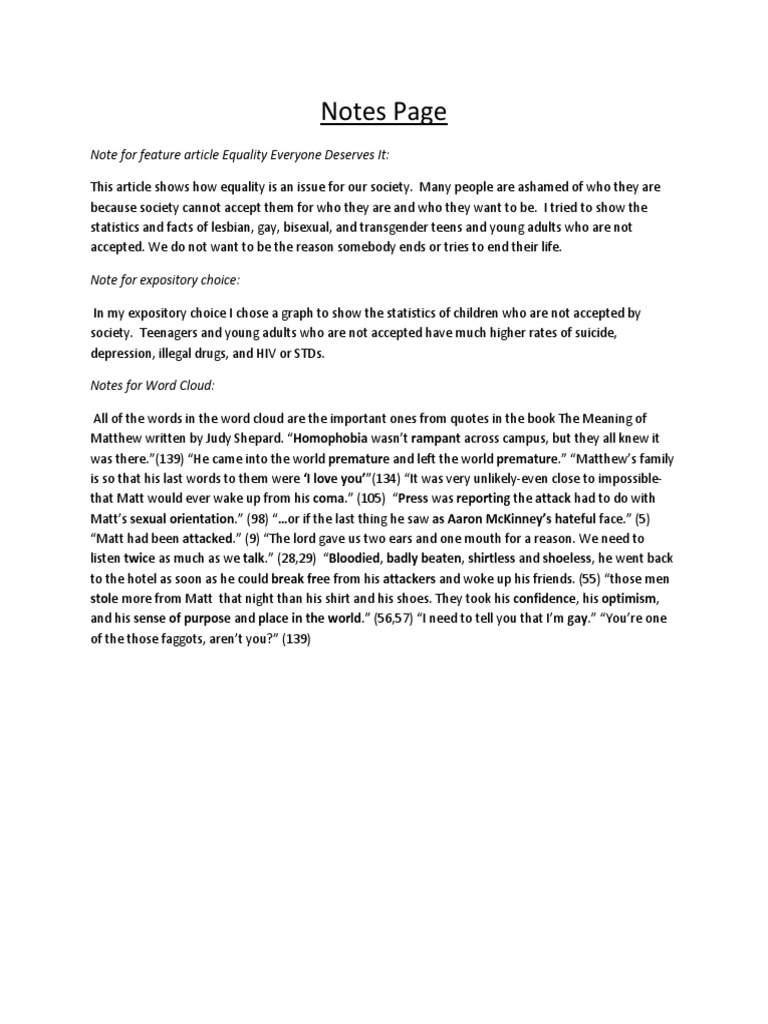 Notes Page

Note for feature article Equality Everyone Deserves It:

This article shows how equality is an issue for our society. Many people are ashamed of who they are because society cannot accept them for who they are and who they want to be. I tried to show the statistics and facts of lesbian, gay, bisexual, and transgender teens and young adults who are not accepted. We do not want to be the reason somebody ends or tries to end their life.

Note for expository choice:

In my expository choice I chose a graph to show the statistics of children who are not accepted by society. Teenagers and young adults who are not accepted have much higher rates of suicide, depression, illegal drugs, and HIV or STDs.

Notes for Word Cloud:

All of the words in the word cloud are the important ones from quotes in the book The Meaning of Matthew written by Judy Shepard. "Homophobia wasn't rampant across campus, but they all knew it was there."(139) "He came into the world premature and left the world premature." "Matthew's family is so that his last words to them were 'I love you'"(134) "It was very unlikely-even close to impossible-that Matt would ever wake up from his coma." (105) "Press was reporting the attack had to do with Matt's sexual orientation." (98) "…or if the last thing he saw as Aaron McKinney's hateful face." (5) "Matt had been attacked." (9) "The lord gave us two ears and one mouth for a reason. We need to listen twice as much as we talk." (28,29) "Bloodied, badly beaten, shirtless and shoeless, he went back to the hotel as soon as he could break free from his attackers and woke up his friends. (55) "those men stole more from Matt that night than his shirt and his shoes. They took his confidence, his optimism, and his sense of purpose and place in the world." (56,57) "I need to tell you that I'm gay." "You're one of the those faggots, aren't you?" (139)